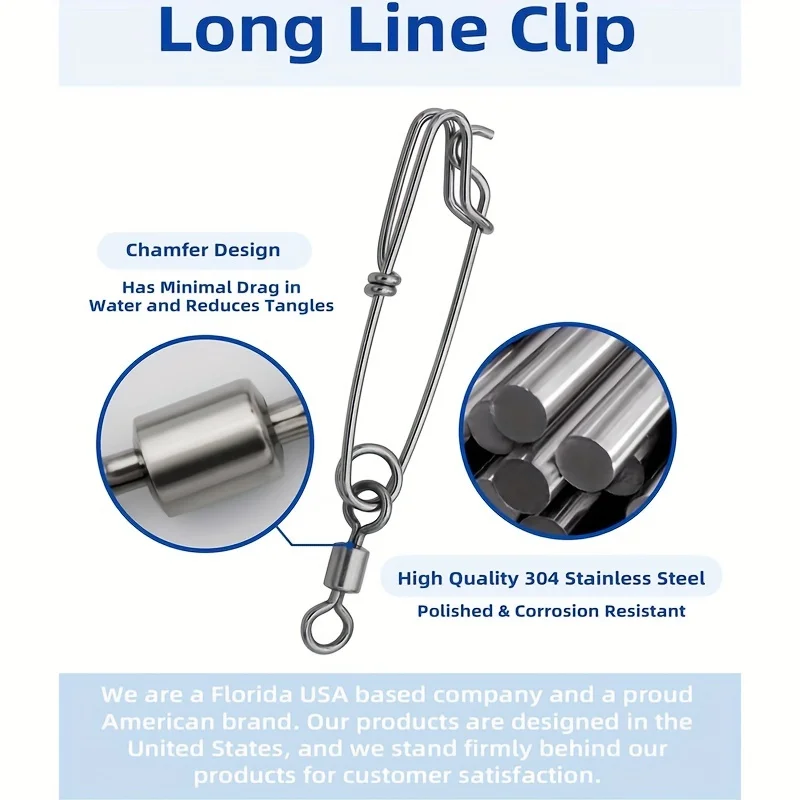 Long Line Clip

Chamfer Design

Has Minimal Drag in Water and Reduces Tangles

High Quality 304 Stainless Steel

Polished & Corrosion Resistant

We are a Florida USA based company and a proud American brand. Our products are designed in the United States, and we stand firmly behind our products for customer satisfaction.